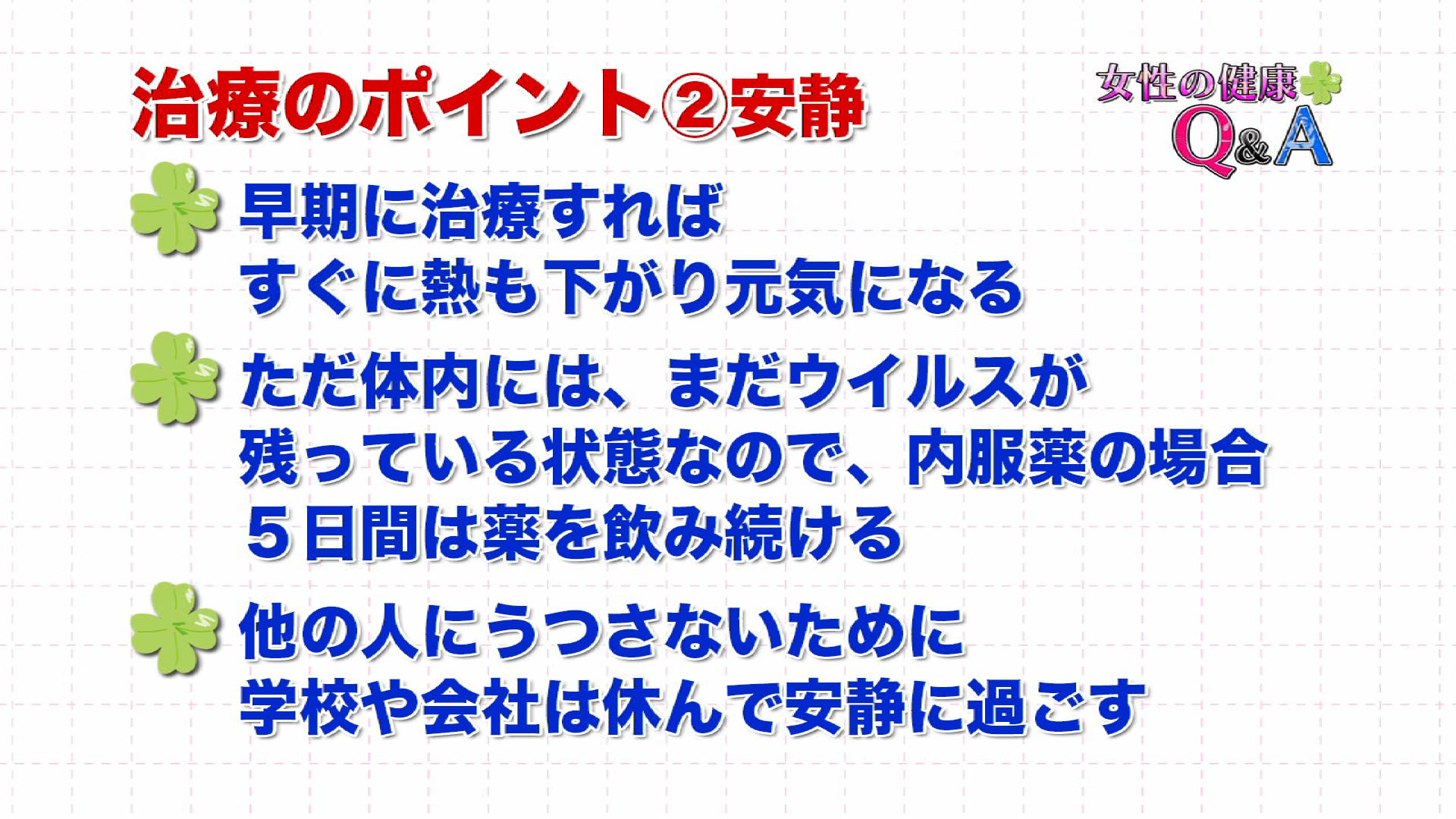 治療のポイント②安静

女性の健康
Q&A

早期に治療すれば
すぐに熱も下がり元気になる

ただ体内には、まだウイルスが
残っている状態なので、内服薬の場合
５日間は薬を飲み続ける

他の人にうつさないために
学校や会社は休んで安静に過ごす